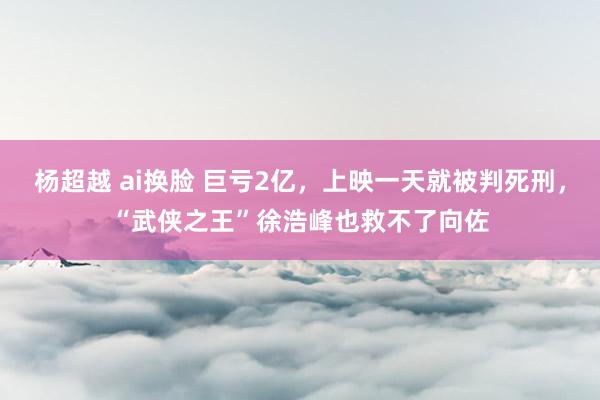 杨超越 ai换脸 巨亏2亿，上映一天就被判死刑，“武侠之王”徐浩峰也救不了向佐